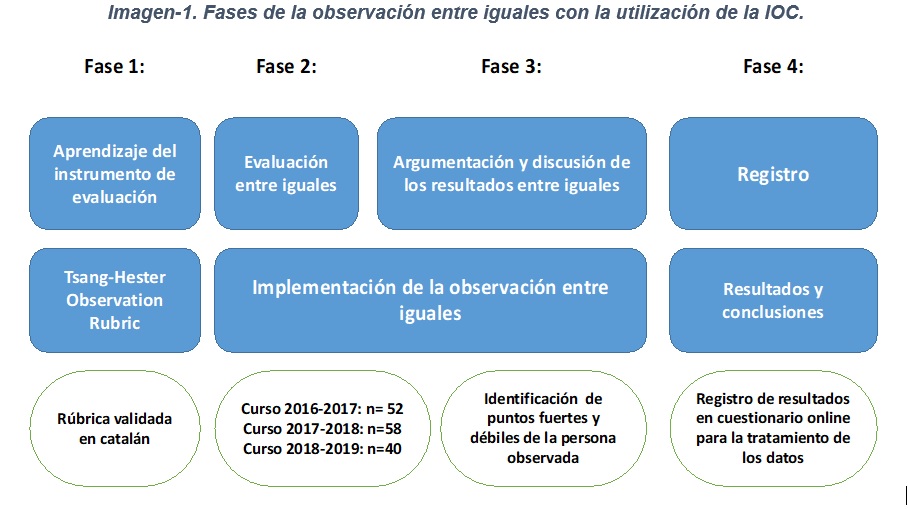 Imagen-1. Fases de la observación entre iguales con la utilización de la IOC.

Fase 1:

Fase 2:

Fase 3:

Fase 4:

Aprendizaje del instrumento de evaluación

Evaluación entre iguales

Argumentación y discusión de los resultados entre iguales

Registro

Tsang-Hester Observation Rubric

Implementación de la observación entre iguales

Resultados y conclusiones

Rúbrica validada en catalán

Curso 2016-2017: n= 52
Curso 2017-2018: n=58
Curso 2018-2019: n=40

Identificación de puntos fuertes y débiles de la persona observada

Registro de resultados en cuestionario online para la tratamiento de los datos